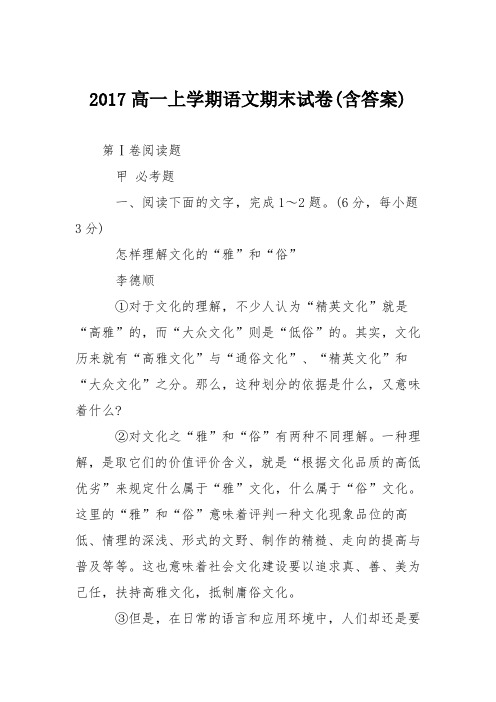 2017 高一上学期语文期末试卷(含答案)

第Ⅰ卷阅读题

甲 必考题

一、阅读下面的文字，完成 1～2 题。(6 分，每小题 3 分)

怎样理解文化的“雅”和“俗”

李德顺

①对于文化的理解，不少人认为“精英文化”就是“高雅”的，而“大众文化”则是“低俗”的。其实，文化历来就有“高雅文化”与“通俗文化”、“精英文化”和“大众文化”之分。那么，这种划分的依据是什么，又意味着什么?

②对文化之“雅”和“俗”有两种不同理解。一种理解，是取它们的价值评价含义，就是“根据文化品质的高低优劣”来规定什么属于“雅”文化，什么属于“俗”文化。这里的“雅”和“俗”意味着评判一种文化现象品位的高低、情理的深浅、形式的文野、制作的精糙、走向的提高与普及等等。这也意味着社会文化建设要以追求真、善、美为己任，扶持高雅文化，抵制庸俗文化。

③但是，在日常的语言和应用环境中，人们却还是要